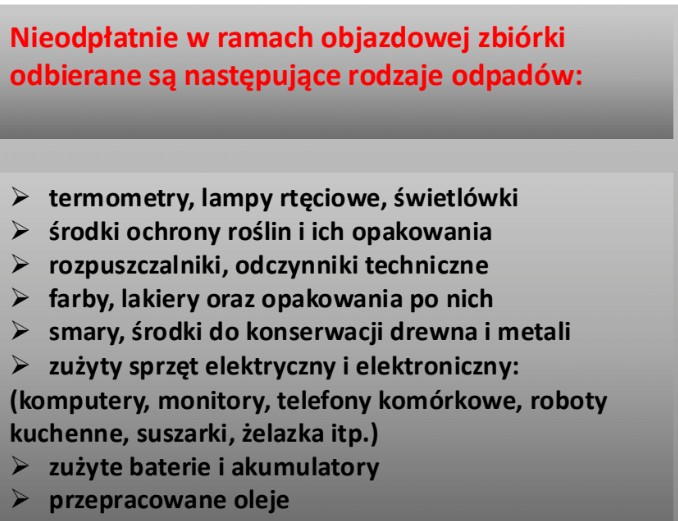 Nieodpłatnie w ramach objazdowej zbiórki odbierane są następujące rodzaje odpadów:

➢ termometry, lampy rtęciowe, świetlówki
➢ środki ochrony roślin i ich opakowania
➢ rozpuszczalniki, odczynniki techniczne
➢ farby, lakiery oraz opakowania po nich
➢ smary, środki do konserwacji drewna i metali
➢ zużyty sprzęt elektryczny i elektroniczny:
(komputery, monitory, telefony komórkowe, roboty kuchenne, suszarki, żelazka itp.)
➢ zużyte baterie i akumulatory
➢ przepracowane oleje